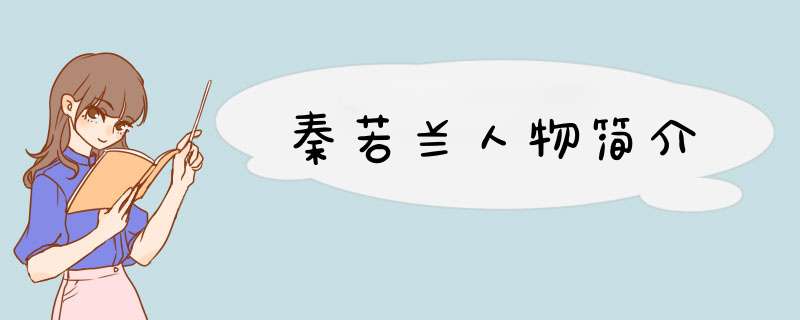 秦若兰人物简介